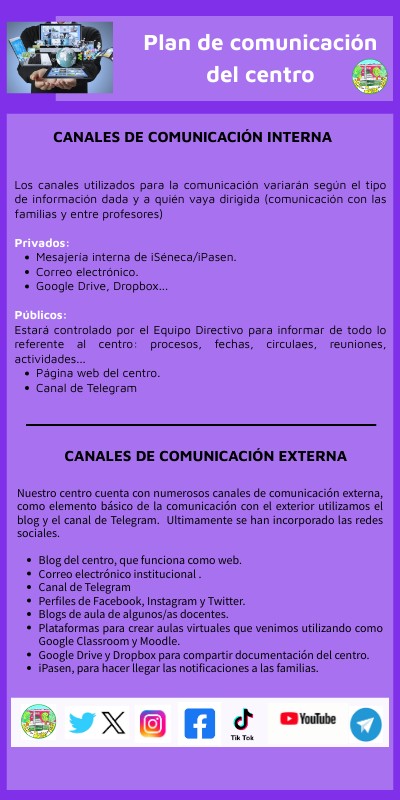 Plan de comunicación del centro

CANALES DE COMUNICACIÓN INTERNA

Los canales utilizados para la comunicación variarán según el tipo de información dada y a quién vaya dirigida (comunicación con las familias y entre profesores)

Privados:
- Mesajería interna de iSéneca/iPasen.
- Correo electrónico.
- Google Drive, Dropbox...

Públicos:
Estará controlado por el Equipo Directivo para informar de todo lo referente al centro: procesos, fechas, circulaes, reuniones, actividades...
- Página web del centro.
- Canal de Telegram

CANALES DE COMUNICACIÓN EXTERNA

Nuestro centro cuenta con numerosos canales de comunicación externa, como elemento básico de la comunicación con el exterior utilizamos el blog y el canal de Telegram. Ultimamente se han incorporado las redes sociales.

- Blog del centro, que funciona como web.
- Correo electrónico institucional .
- Canal de Telegram
- Perfiles de Facebook, Instagram y Twitter.
- Blogs de aula de algunos/as docentes.
- Plataformas para crear aulas virtuales que venimos utilizando como Google Classroom y Moodle.
- Google Drive y Dropbox para compartir documentación del centro.
- iPasen, para hacer llegar las notificaciones a las familias.

Tik Tok
YouTube